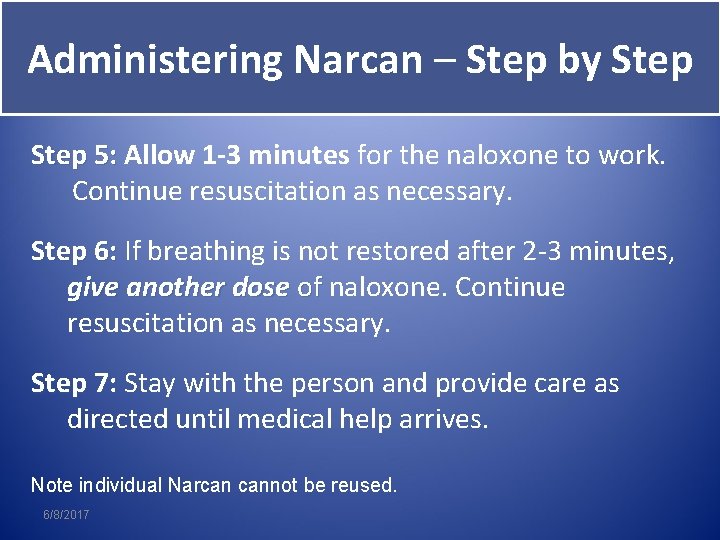 Administering Narcan – Step by Step

Step 5: Allow 1-3 minutes for the naloxone to work. Continue resuscitation as necessary.

Step 6: If breathing is not restored after 2-3 minutes, give another dose of naloxone. Continue resuscitation as necessary.

Step 7: Stay with the person and provide care as directed until medical help arrives.

Note individual Narcan cannot be reused.

6/8/2017